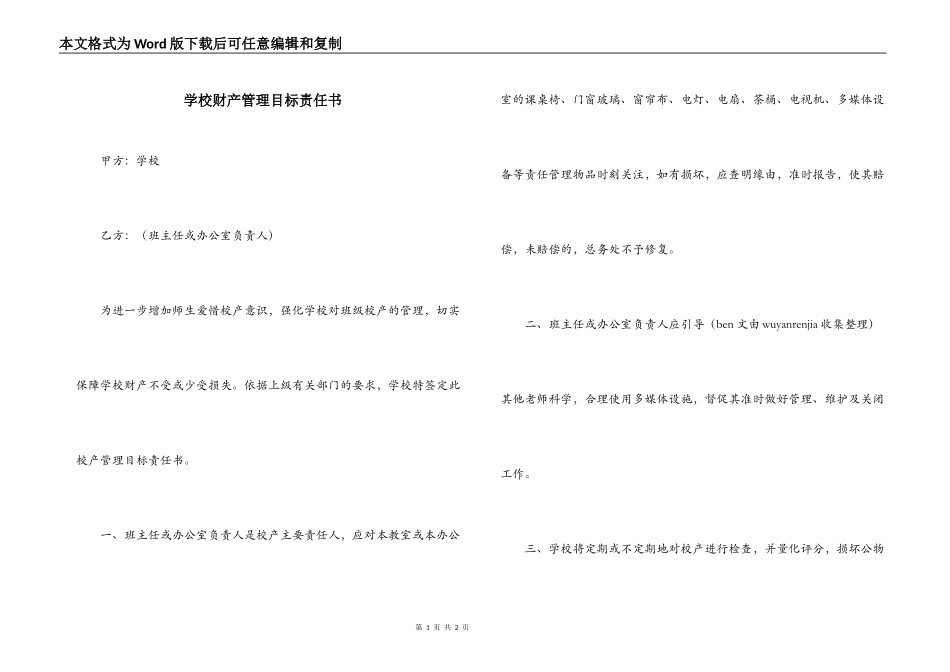 本文格式为Word版下载后可任意编辑和复制

学校财产管理目标责任书

甲方：学校

乙方：（班主任或办公室负责人）

为进一步增加师生爱惜校产意识，强化学校对班级校产的管理，切实保障学校财产不受或少受损失。依据上级有关部门的要求，学校特签定此校产管理目标责任书。

一、班主任或办公室负责人是校产主要责任人，应对本教室或本办公室的课桌椅、门窗玻璃、窗帘布、电灯、电扇、茶桶、电视机、多媒体设备等责任管理物品时刻关注，如有损坏，应查明缘由，准时报告，使其赔偿，未赔偿的，总务处不予修复。

二、班主任或办公室负责人应引导（ben 文由 wuyanrenjia 收集整理）其他老师科学，合理使用多媒体设施，督促其准时做好管理、维护及关闭工作。

三、学校将定期或不定期地对校产进行检查，并量化评分，损坏公物

第 1 页 共 2 页